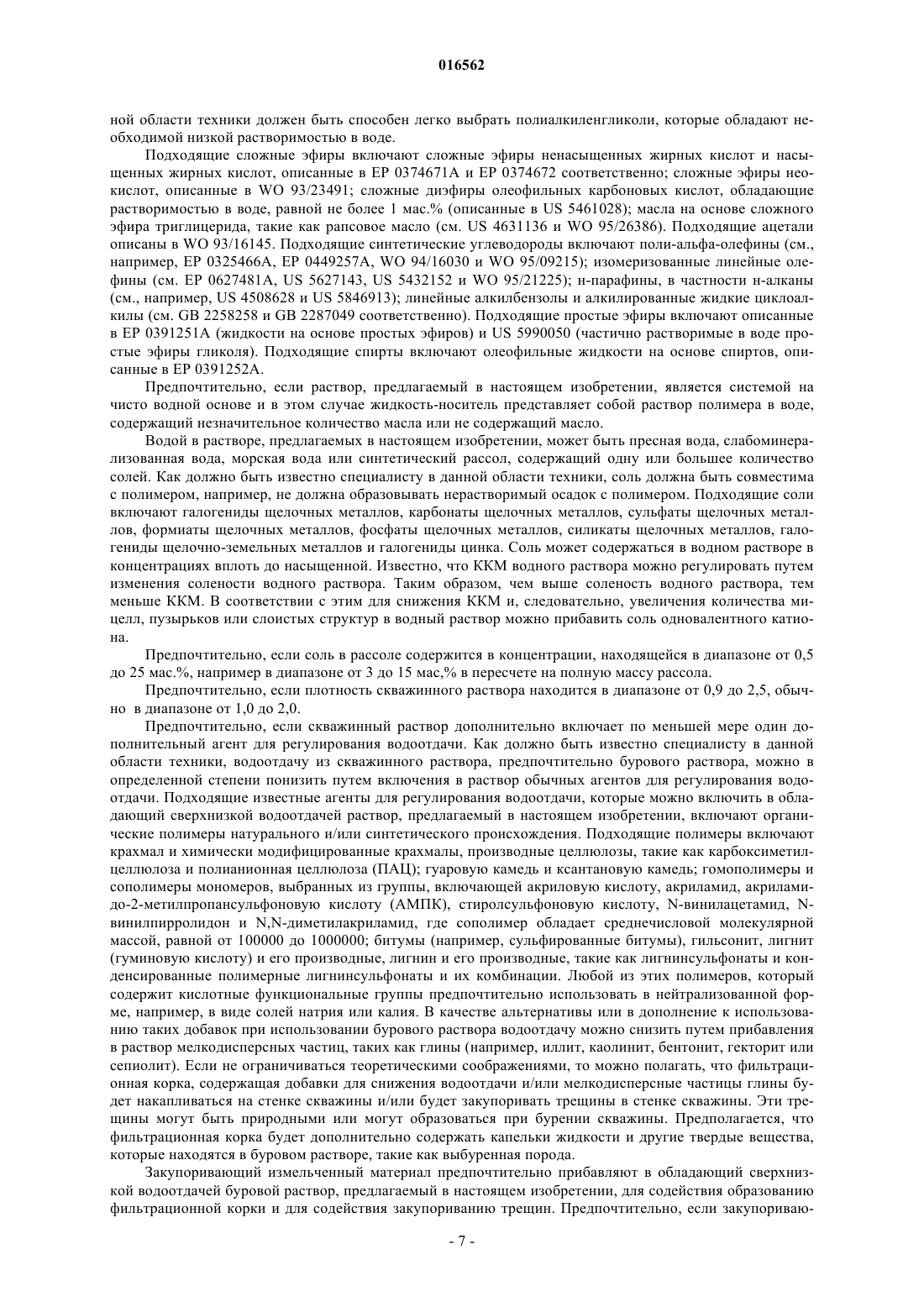 016562

ной области техники должен быть способен легко выбрать полиалкиленгликоли, которые обладают необходимой низкой растворимостью в воде.

Подходящие сложные эфиры включают сложные эфиры ненасыщенных жирных кислот и насыщенных жирных кислот, описанные в EP 0374671A и EP 0374672 соответственно; сложные эфиры неокислот, описанные в WO 93/23491; сложные диэфиры олеофильных карбоновых кислот, обладающие растворимостью в воде, равной не более 1 мас.% (описанные в US 5461028); масла на основе сложного эфира триглицерида, такие как рапсовое масло (см. US 4631136 и WO 95/26386). Подходящие ацетали описаны в WO 93/16145. Подходящие синтетические углеводороды включают поли-альфа-олефины (см., например, EP 0325466A, EP 0449257A, WO 94/16030 и WO 95/09215); изомеризованные линейные олефины (см. EP 0627481A, US 5627143, US 5432152 и WO 95/21225); н-парафины, в частности н-алканы (см., например, US 4508628 и US 5846913); линейные алкилбензолы и алкилированные жидкие циклоалкилы (см. GB 2258258 и GB 2287049 соответственно). Подходящие простые эфиры включают описанные в EP 0391251A (жидкости на основе простых эфиров) и US 5990050 (частично растворимые в воде простые эфиры гликоля). Подходящие спирты включают олеофильные жидкости на основе спиртов, описанные в EP 0391252A.

Предпочтительно, если раствор, предлагаемый в настоящем изобретении, является системой на чисто водной основе и в этом случае жидкость-носитель представляет собой раствор полимера в воде, содержащий незначительное количество масла или не содержащий масло.

Водой в растворе, предлагаемых в настоящем изобретении, может быть пресная вода, слабоминерализованная вода, морская вода или синтетический рассол, содержащий одну или большее количество солей. Как должно быть известно специалисту в данной области техники, соль должна быть совместима с полимером, например, не должна образовывать нерастворимый осадок с полимером. Подходящие соли включают галогениды щелочных металлов, карбонаты щелочных металлов, сульфаты щелочных металлов, формиаты щелочных металлов, фосфаты щелочных металлов, силикаты щелочных металлов, галогениды щелочно-земельных металлов и галогениды цинка. Соль может содержаться в водном растворе в концентрациях вплоть до насыщенной. Известно, что ККМ водного раствора можно регулировать путем изменения солености водного раствора. Таким образом, чем выше соленость водного раствора, тем меньше ККМ. В соответствии с этим для снижения ККМ и, следовательно, увеличения количества мицелл, пузырьков или слоистых структур в водный раствор можно прибавить соль одновалентного катиона.

Предпочтительно, если соль в рассоле содержится в концентрации, находящейся в диапазоне от 0,5 до 25 мас.%, например в диапазоне от 3 до 15 мас,% в пересчете на полную массу рассола.

Предпочтительно, если плотность скважинного раствора находится в диапазоне от 0,9 до 2,5, обычно в диапазоне от 1,0 до 2,0.

Предпочтительно, если скважинный раствор дополнительно включает по меньшей мере один дополнительный агент для регулирования водоотдачи. Как должно быть известно специалисту в данной области техники, водоотдачу из скважинного раствора, предпочтительно бурового раствора, можно в определенной степени понизить путем включения в раствор обычных агентов для регулирования водоотдачи. Подходящие известные агенты для регулирования водоотдачи, которые можно включить в обладающий сверхнизкой водоотдачей раствор, предлагаемый в настоящем изобретении, включают органические полимеры натурального и/или синтетического происхождения. Подходящие полимеры включают крахмал и химически модифицированные крахмалы, производные целлюлозы, такие как карбоксиметилцеллюлоза и полианионная целлюлоза (ПАЦ); гуаровую камедь и ксантановую камедь; гомополимеры и сополимеры мономеров, выбранных из группы, включающей акриловую кислоту, акриламид, акриламидо-2-метилпропансульфоновую кислоту (АМПК), стиролсульфоновую кислоту, N-винилацетамид, N-винилпирролидон и N,N-диметилакриламид, где сополимер обладает среднечисловой молекулярной массой, равной от 100000 до 1000000; битумы (например, сульфированные битумы), гильсонит, лигнит (гуминовую кислоту) и его производные, лигнин и его производные, такие как лигнинсульфонаты и конденсированные полимерные лигнинсульфонаты и их комбинации. Любой из этих полимеров, который содержит кислотные функциональные группы предпочтительно использовать в нейтрализованной форме, например, в виде солей натрия или калия. В качестве альтернативы или в дополнение к использованию таких добавок при использовании бурового раствора водоотдачу можно снизить путем прибавления в раствор мелкодисперсных частиц, таких как глины (например, иллит, каолинит, бентонит, гекторит или сепиолит). Если не ограничиваться теоретическими соображениями, то можно полагать, что фильтрационная корка, содержащая добавки для снижения водоотдачи и/или мелкодисперсные частицы глины будет накапливаться на стенке скважины и/или будет закупоривать трещины в стенке скважины. Эти трещины могут быть природными или могут образоваться при бурении скважины. Предполагается, что фильтрационная корка будет дополнительно содержать капельки жидкости и другие твердые вещества, которые находятся в буровом растворе, такие как выбуренная порода.

Закупоривающий измельченный материал предпочтительно прибавляют в обладающий сверхнизкой водоотдачей буровой раствор, предлагаемый в настоящем изобретении, для содействия образованию фильтрационной корки и для содействия закупориванию трещин. Предпочтительно, если закупориваю-

- 7 -